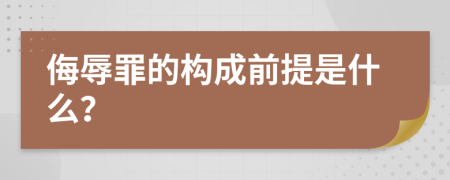 侮辱罪的构成前提是什么?